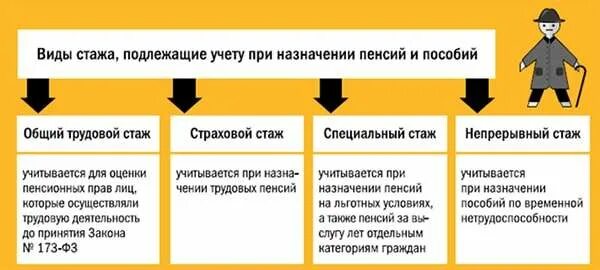 Виды стажа, подлежащие учету при назначении пенсий и пособий

Общий трудовой стаж

учитывается для оценки пенсионных прав лиц, которые осуществляли трудовую деятельность до принятия Закона № 173-ФЗ

Страховой стаж

учитывается при назначении трудовых пенсий

Специальный стаж

учитывается при назначении пенсий на льготных условиях, а также пенсий за выслугу лет отдельным категориям граждан

Непрерывный стаж

учитывается при назначении пособий по временной нетрудоспособности